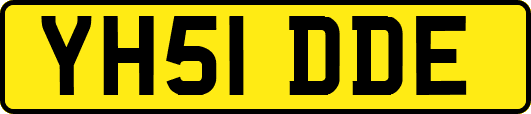 YH51 DDE